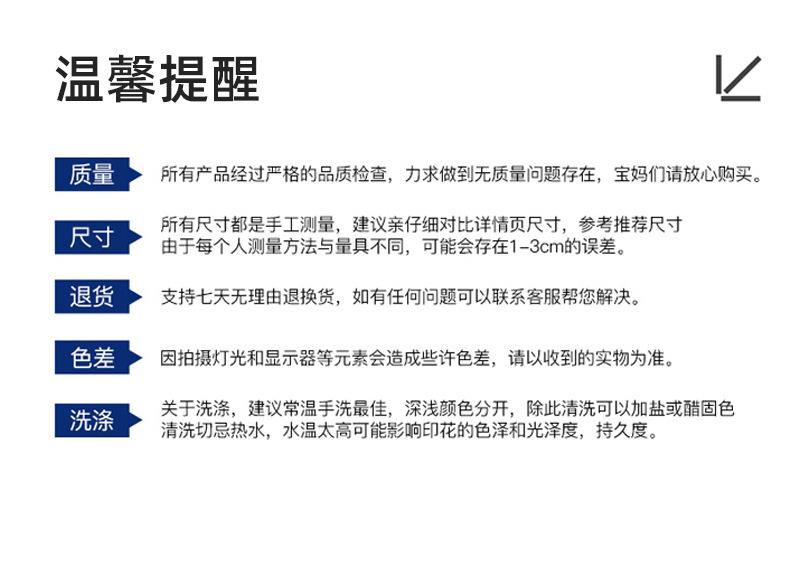 温馨提醒

质量

所有产品经过严格的品质检查，力求做到无质量问题存在，宝妈们请放心购买。

尺寸

所有尺寸都是手工测量，建议亲仔细对比详情页尺寸，参考推荐尺寸
由于每个人测量方法与量具不同，可能会存在1-3cm的误差。

退货

支持七天无理由退换货，如有任何问题可以联系客服帮您解决。

色差

因拍摄灯光和显示器等元素会造成些许色差，请以收到的实物为准。

洗涤

关于洗涤，建议常温手洗最佳，深浅颜色分开，除此清洗可以加盐或醋固色
清洗切忌热水，水温太高可能影响印花的色泽和光泽度，持久度。